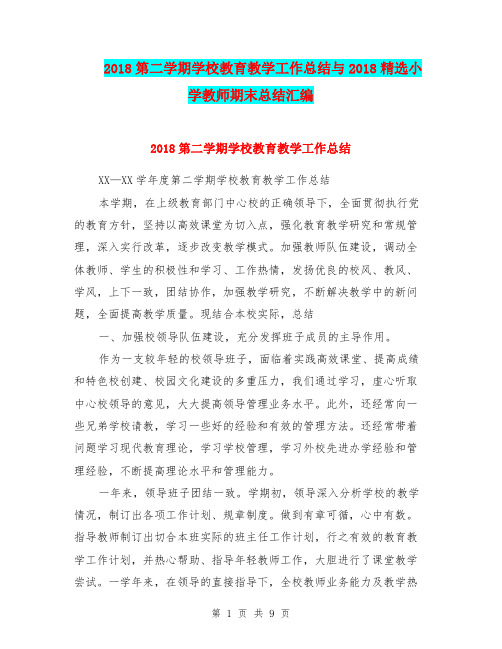 2018 第二学期学校教育教学工作总结与 2018 精选小学教师期末总结汇编

2018 第二学期学校教育教学工作总结

XX—XX 学年度第二学期学校教育教学工作总结

本学期，在上级教育部门中心校的正确领导下，全面贯彻执行党的教育方针，坚持以高效课堂为切入点，强化教育教学研究和常规管理，深入实行改革，逐步改变教学模式。加强教师队伍建设，调动全体教师、学生的积极性和学习、工作热情，发扬优良的校风、教风、学风，上下一致，团结协作，加强教学研究，不断解决教学中的新问题，全面提高教学质量。现结合本校实际，总结

一、加强校领导队伍建设，充分发挥班子成员的主导作用。

作为一支较年轻的校领导班子，面临着实践高效课堂、提高成绩和特色校创建、校园文化建设的多重压力，我们通过学习，虚心听取中心校领导的意见，大大提高领导管理业务水平。此外，还经常向一些兄弟学校请教，学习一些好的经验和有效的管理方法。还经常带着问题学习现代教育理论，学习学校管理，学习外校先进办学经验和管理经验，不断提高理论水平和管理能力。

一年来，领导班子团结一致。学期初，领导深入分析学校的教学情况，制订出各项工作计划、规章制度。做到有章可循，心中有数。指导教师制订出切合本班实际的班主任工作计划，行之有效的教育教学工作计划，并热心帮助、指导年轻教师工作，大胆进行了课堂教学尝试。一学年来，在领导的直接指导下，全校教师业务能力及教学热

第 1 页 共 9 页